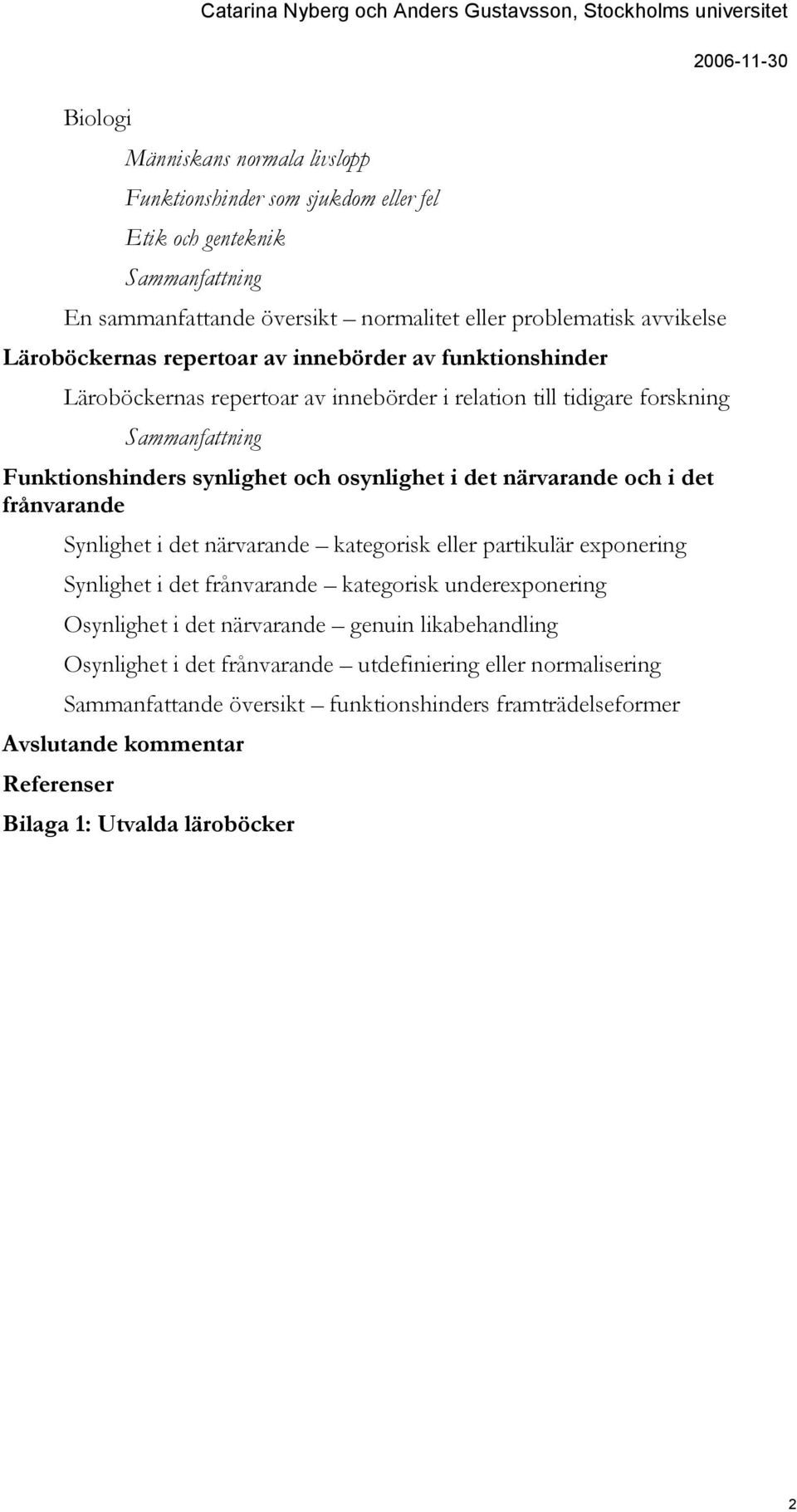 Catarina Nyberg och Anders Gustavsson, Stockholms universitet

2006-11-30

Biologi

Människans normala livslopp

Funktionshinder som sjukdom eller fel

Etik och genteknik

Sammanfattning

En sammanfattande översikt – normalitet eller problematisk avvikelse

Läroböckernas repertoar av innebörder av funktionshinder

Läroböckernas repertoar av innebörder i relation till tidigare forskning

Sammanfattning

Funktionshinders synlighet och osynlighet i det närvarande och i det frånvarande

Synlighet i det närvarande – kategorisk eller partikulär exponering

Synlighet i det frånvarande – kategorisk underexponering

Osynlighet i det närvarande – genuin likabehandling

Osynlighet i det frånvarande – utdefiniering eller normalisering

Sammanfattande översikt – funktionshinders framträdelseformer

Avslutande kommentar

Referenser

Bilaga 1: Utvalda läroböcker

2